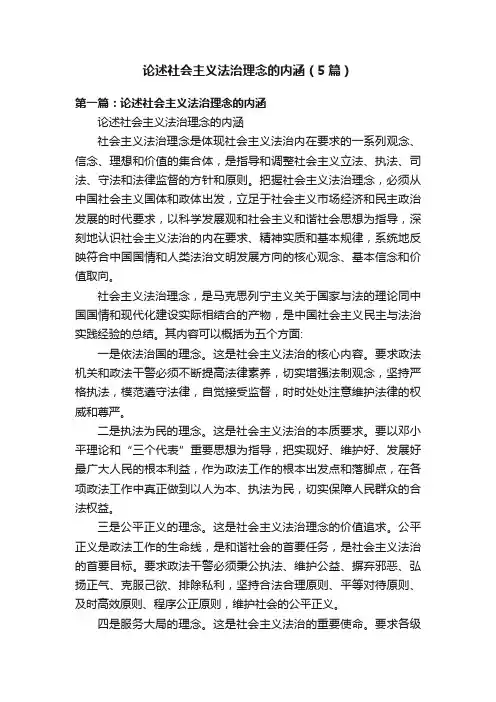 论述社会主义法治理念的内涵（5篇）

第一篇：论述社会主义法治理念的内涵

论述社会主义法治理念的内涵

社会主义法治理念是体现社会主义法治内在要求的一系列观念、信念、理想和价值的集合体，是指导和调整社会主义立法、执法、司法、守法和法律监督的方针和原则。把握社会主义法治理念，必须从中国社会主义国体和政体出发，立足于社会主义市场经济和民主政治发展的时代要求，以科学发展观和社会主义和谐社会思想为指导，深刻地认识社会主义法治的内在要求、精神实质和基本规律，系统地反映符合中国国情和人类法治文明发展方向的核心观念、基本信念和价值取向。

社会主义法治理念，是马克思列宁主义关于国家与法的理论同中国国情和现代化建设实际相结合的产物，是中国社会主义民主与法治实践经验的总结。其内容可以概括为五个方面:

一是依法治国的理念。这是社会主义法治的核心内容。要求政法机关和政法干警必须不断提高法律素养，切实增强法制观念，坚持严格执法，模范遵守法律，自觉接受监督，时时处处注意维护法律的权威和尊严。

二是执法为民的理念。这是社会主义法治的本质要求。要以邓小平理论和“三个代表”重要思想为指导，把实现好、维护好、发展好最广大人民的根本利益，作为政法工作的根本出发点和落脚点，在各项政法工作中真正做到以人为本、执法为民，切实保障人民群众的合法权益。

三是公平正义的理念。这是社会主义法治理念的价值追求。公平正义是政法工作的生命线，是和谐社会的首要任务，是社会主义法治的首要目标。要求政法干警必须秉公执法、维护公益、摒弃邪恶、弘扬正气、克服己欲、排除私利，坚持合法合理原则、平等对待原则、及时高效原则、程序公正原则，维护社会的公平正义。

四是服务大局的理念。这是社会主义法治的重要使命。要求各级